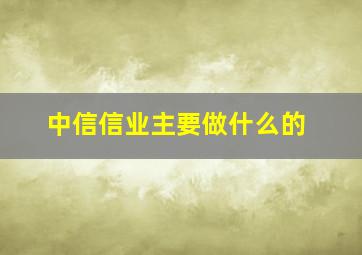 中信信业主要做什么的